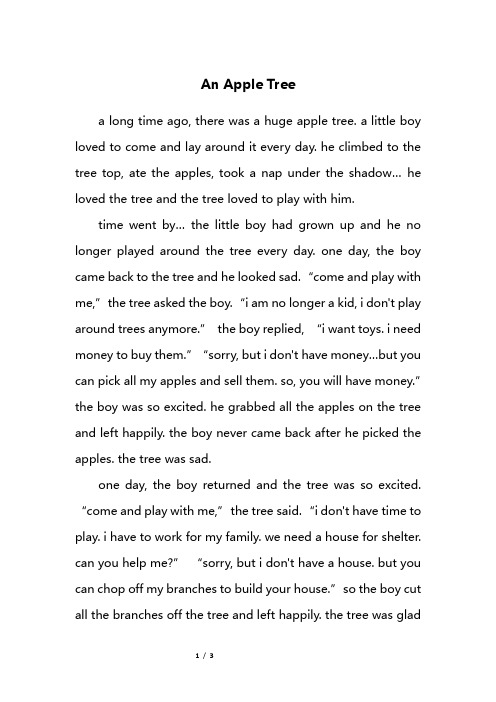 An Apple Tree

a long time ago, there was a huge apple tree. a little boy loved to come and lay around it every day. he climbed to the tree top, ate the apples, took a nap under the shadow... he loved the tree and the tree loved to play with him.

time went by... the little boy had grown up and he no longer played around the tree every day. one day, the boy came back to the tree and he looked sad. "come and play with me," the tree asked the boy. "i am no longer a kid, i don't play around trees anymore." the boy replied, "i want toys. i need money to buy them." "sorry, but i don't have money...but you can pick all my apples and sell them. so, you will have money." the boy was so excited. he grabbed all the apples on the tree and left happily. the boy never came back after he picked the apples. the tree was sad.

one day, the boy returned and the tree was so excited. "come and play with me," the tree said. "i don't have time to play. i have to work for my family. we need a house for shelter. can you help me?" "sorry, but i don't have a house. but you can chop off my branches to build your house." so the boy cut all the branches off the tree and left happily. the tree was glad

1 / 3